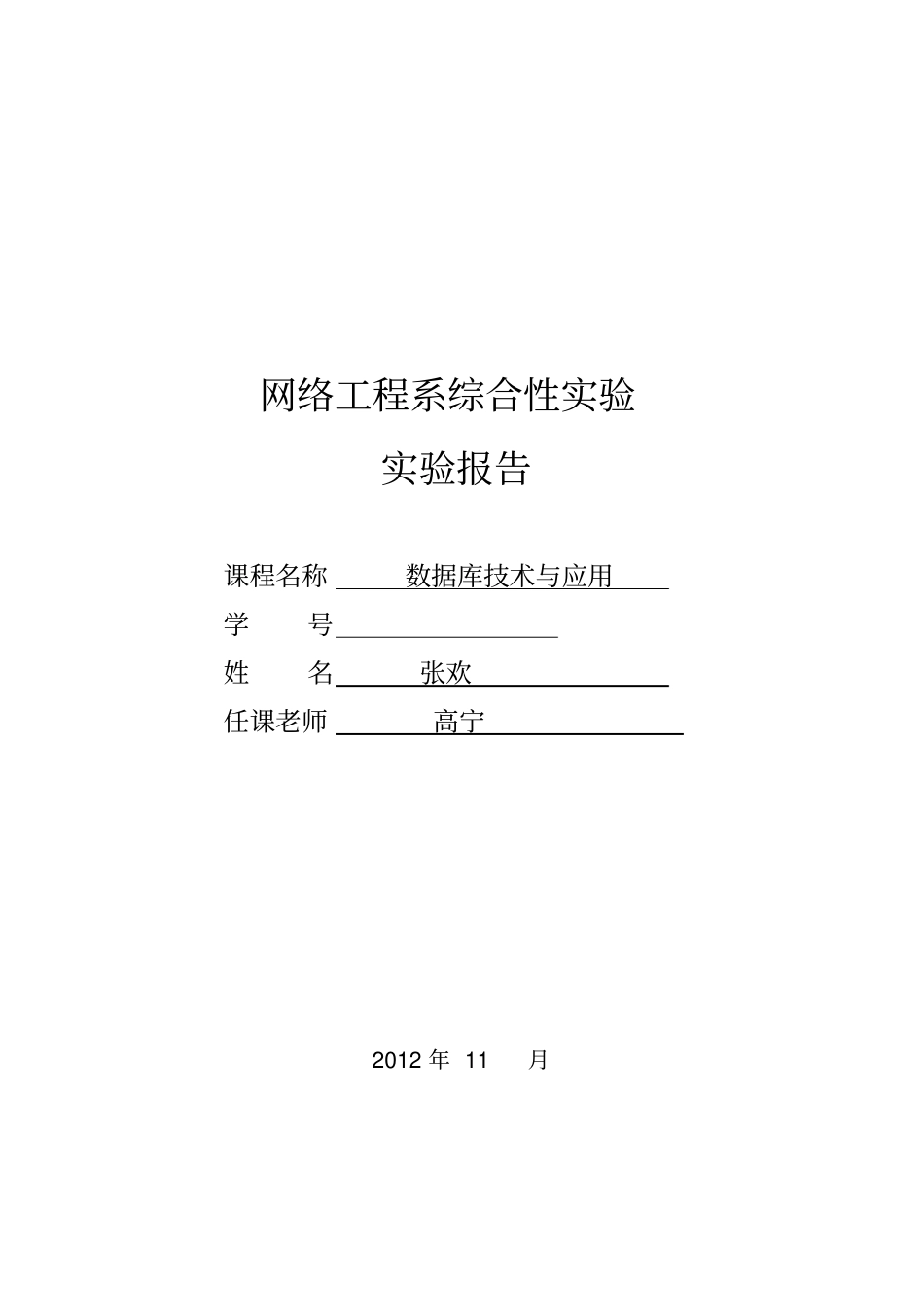 网络工程系综合性实验

实验报告

课程名称 数据库技术与应用

学 号

姓 名 张欢

任课老师 高宁

2012 年 11 月